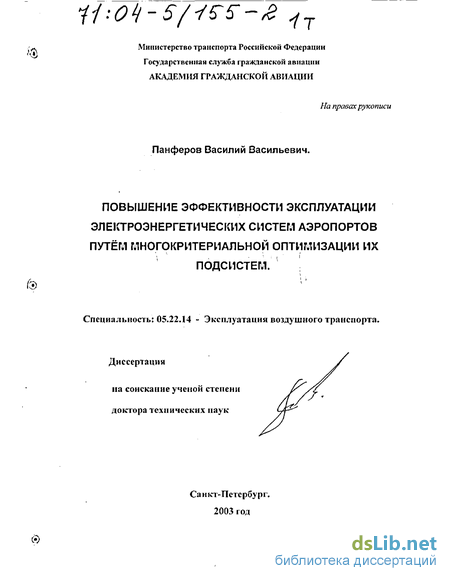 71:04-5/155-2 1т

Министерство транспорта Российской Федерации
Государственная служба гражданской авиации
АКАДЕМИЯ ГРАЖДАНСКОЙ АВИАЦИИ

На правах рукописи

Панферов Василий Васильевич.

ПОВЫШЕНИЕ ЭФФЕКТИВНОСТИ ЭКСПЛУАТАЦИИ ЭЛЕКТРОЭНЕРГЕТИЧЕСКИХ СИСТЕМ АЭРОПОРТОВ ПУТЁМ МНОГОКРИТЕРИАЛЬНОЙ ОПТИМИЗАЦИИ ИХ ПОДСИСТЕМ.

Специальность: 05.22.14 - Эксплуатация воздушного транспорта.

Диссертация

на соискание ученой степени

доктора технических наук

Санкт-Петербург.
2003 год

dsLib.net
библиотека диссертаций